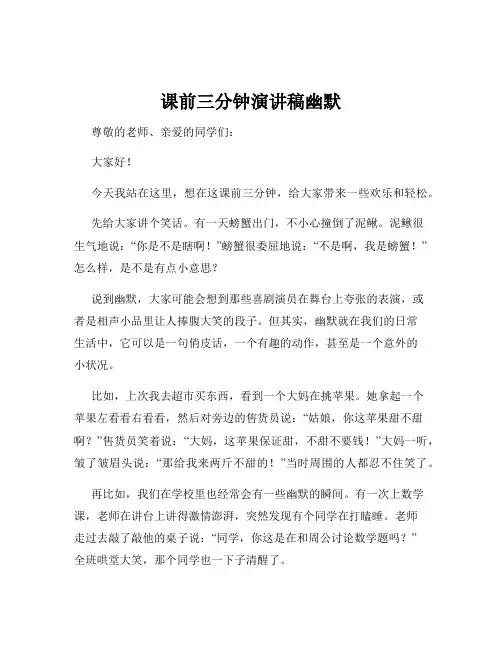 课前三分钟演讲稿幽默

尊敬的老师、亲爱的同学们：

大家好！

今天我站在这里，想在这课前三分钟，给大家带来一些欢乐和轻松。

先给大家讲个笑话。有一天螃蟹出门，不小心撞倒了泥鳅。泥鳅很生气地说：“你是不是瞎啊！”螃蟹很委屈地说：“不是啊，我是螃蟹！”怎么样，是不是有点小意思？

说到幽默，大家可能会想到那些喜剧演员在舞台上夸张的表演，或者是相声小品里让人捧腹大笑的段子。但其实，幽默就在我们的日常生活中，它可以是一句俏皮话，一个有趣的动作，甚至是一个意外的小状况。

比如，上次我去超市买东西，看到一个大妈在挑苹果。她拿起一个苹果左看看右看看，然后对旁边的售货员说：“姑娘，你这苹果甜不甜啊？”售货员笑着说：“大妈，这苹果保证甜，不甜不要钱！”大妈一听，皱了皱眉头说：“那给我来两斤不甜的！”当时周围的人都忍不住笑了。

再比如，我们在学校里也经常会有一些幽默的瞬间。有一次上数学课，老师在讲台上讲得激情澎湃，突然发现有个同学在打瞌睡。老师走过去敲了敲他的桌子说：“同学，你这是在和周公讨论数学题吗？”全班哄堂大笑，那个同学也一下子清醒了。